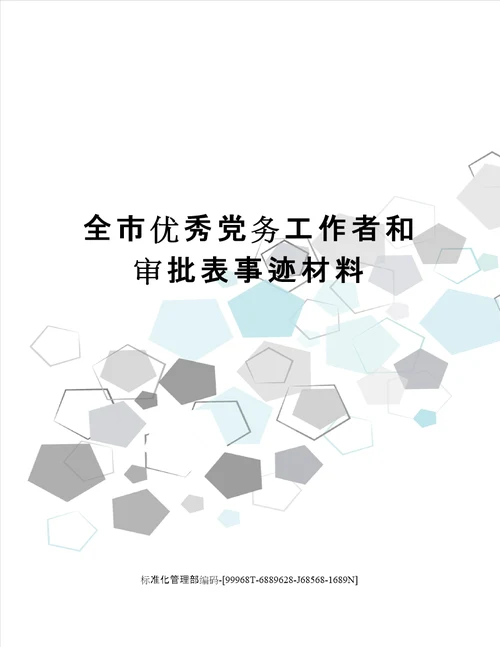 全市优秀党务工作者和审批表事迹材料

标准化管理部编码-[99968T-6889628-J68568-1689N]